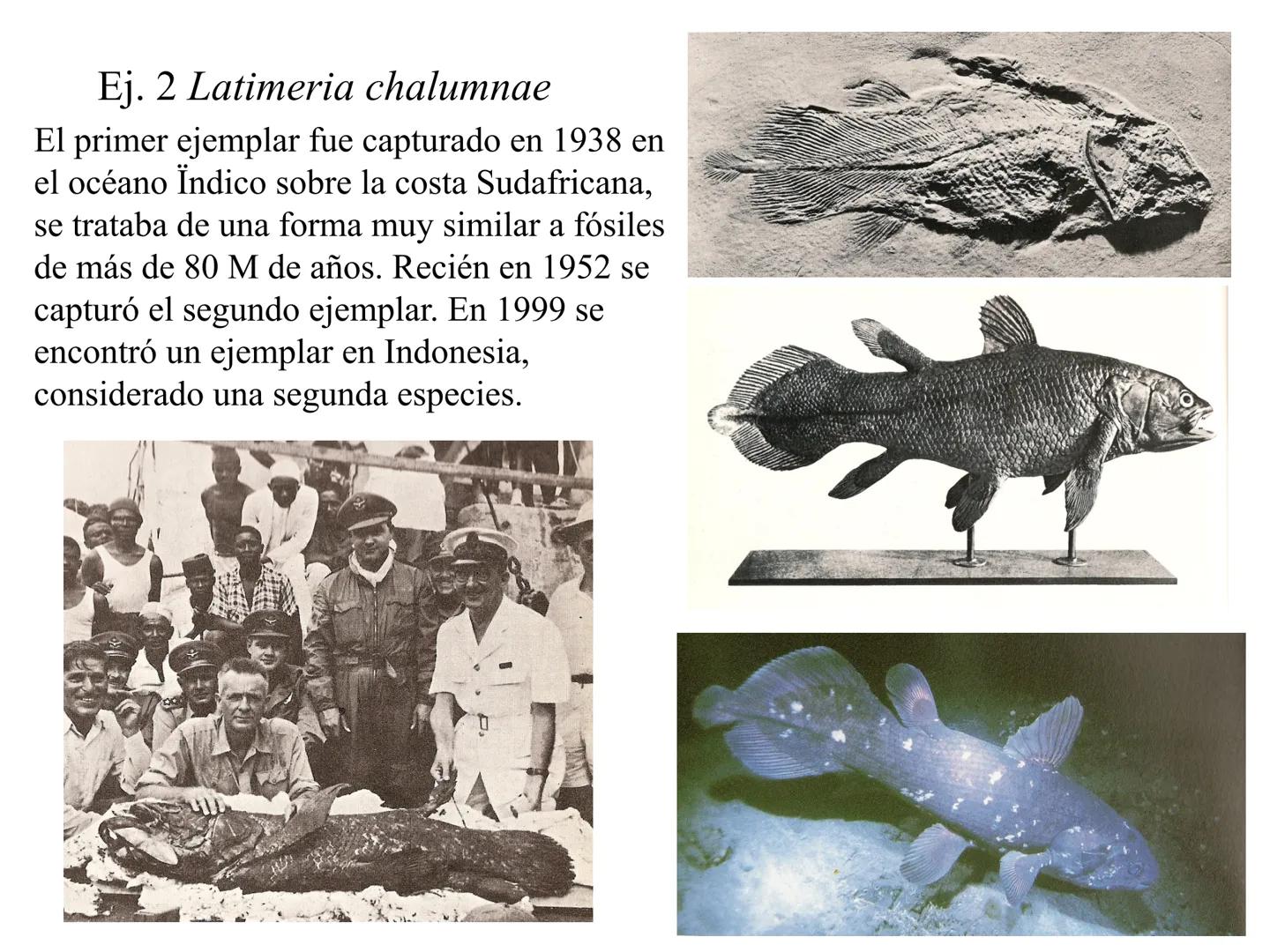 Ej. 2 Latimeria chalumnae

El primer ejemplar fue capturado en 1938 en el océano Ïndico sobre la costa Sudafricana, se trataba de una forma muy similar a fósiles de más de 80 M de años. Recién en 1952 se capturó el segundo ejemplar. En 1999 se encontró un ejemplar en Indonesia, considerado una segunda especies.